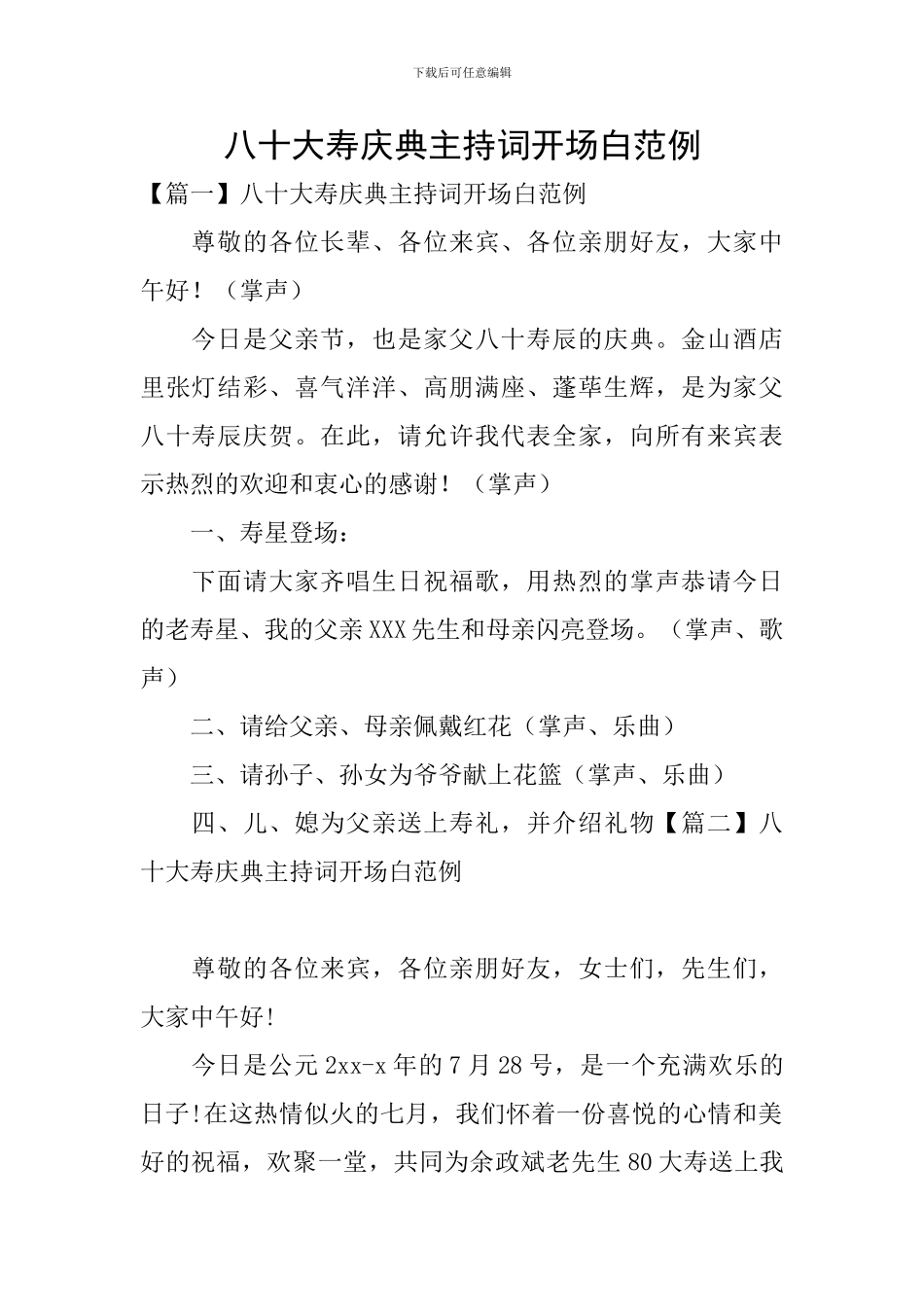 下载后可任意编辑

八十大寿庆典主持词开场白范例

【篇一】八十大寿庆典主持词开场白范例

尊敬的各位长辈、各位来宾、各位亲朋好友，大家中午好！（掌声）

今日是父亲节，也是家父八十寿辰的庆典。金山酒店里张灯结彩、喜气洋洋、高朋满座、蓬荜生辉，是为家父八十寿辰庆贺。在此，请允许我代表全家，向所有来宾表示热烈的欢迎和衷心的感谢！（掌声）

一、寿星登场：

下面请大家齐唱生日祝福歌，用热烈的掌声恭请今日的老寿星、我的父亲XXX先生和母亲闪亮登场。（掌声、歌声）

二、请给父亲、母亲佩戴红花（掌声、乐曲）

三、请孙子、孙女为爷爷献上花篮（掌声、乐曲）

四、儿、媳为父亲送上寿礼，并介绍礼物【篇二】八十大寿庆典主持词开场白范例

尊敬的各位来宾，各位亲朋好友，女士们，先生们，大家中午好!

今日是公元2xx-x年的7月28号，是一个充满欢乐的日子!在这热情似火的七月，我们怀着一份喜悦的心情和美好的祝福，欢聚一堂，共同为余政斌老先生80大寿送上我